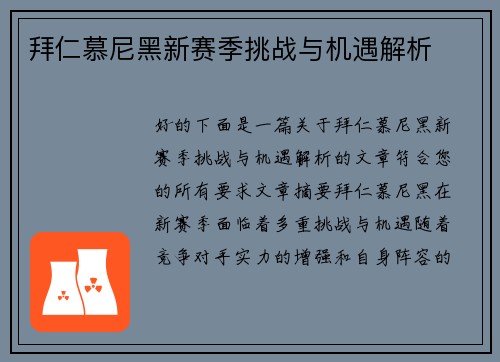 拜仁慕尼黑新赛季挑战与机遇解析

好的下面是一篇关于拜仁慕尼黑新赛季挑战与机遇解析的文章符合您的所有要求文章摘要拜仁慕尼黑在新赛季面临着多重挑战与机遇随着竞争对手实力的增强和自身阵容的